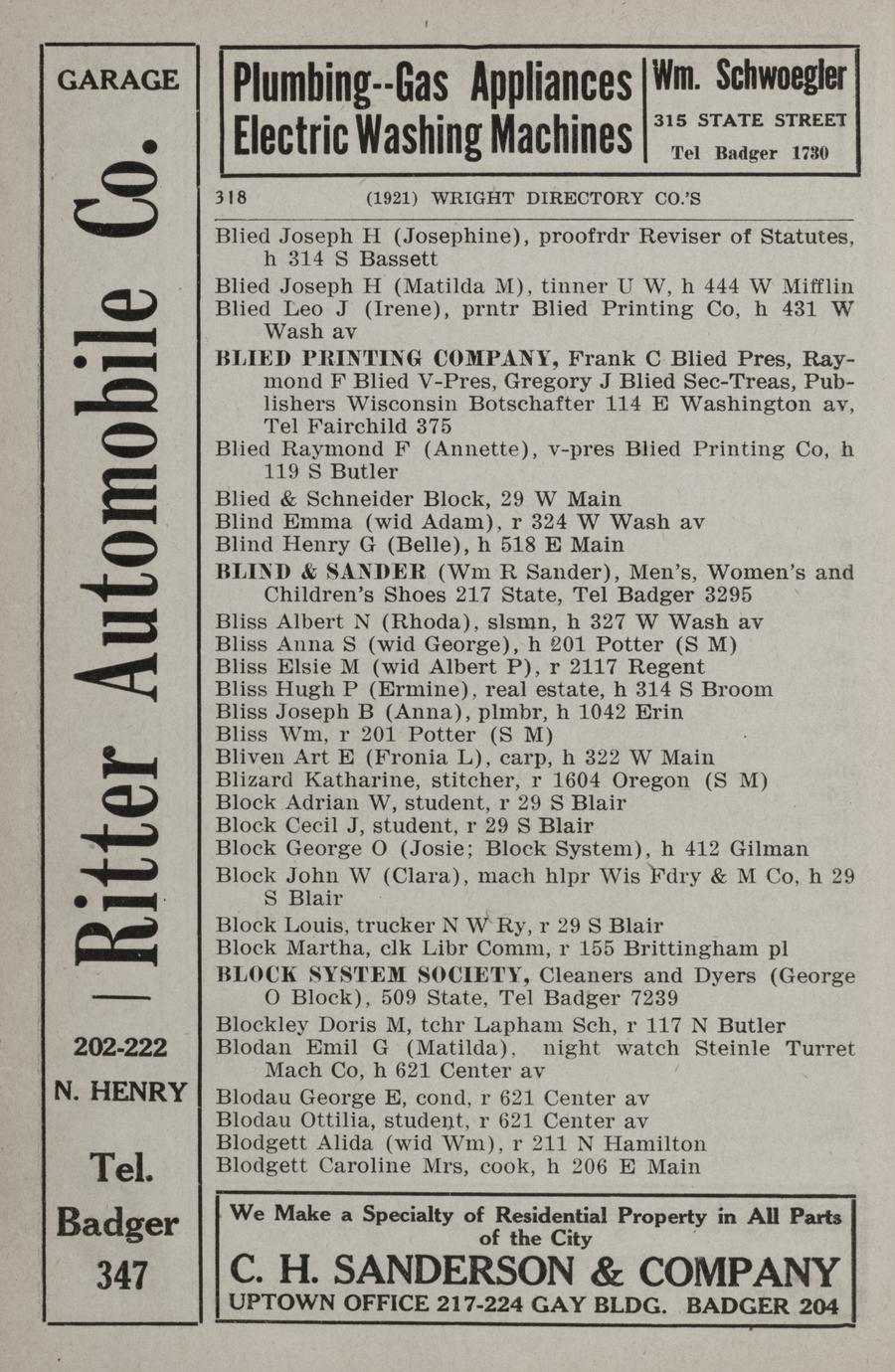 GARAGE

Ritter Automobile Co.

202-222

N. HENRY

Tel.

Badger

347

Plumbing--Gas Appliances
Electric Washing Machines

Wm. Schwoegler
315 STATE STREET
Tel Badger 1730

318 (1921) WRIGHT DIRECTORY CO.'S

Blied Joseph H (Josephine), proofrdr Reviser of Statutes, h 314 S Bassett
Blied Joseph H (Matilda M), tinner U W, h 444 W Mifflin
Blied Leo J (Irene), prntr Blied Printing Co, h 431 W Wash av
BLIED PRINTING COMPANY, Frank C Blied Pres, Raymond F Blied V-Pres, Gregory J Blied Sec-Treas, Publishers Wisconsin Botschafter 114 E Washington av, Tel Fairchild 375
Blied Raymond F (Annette), v-pres Blied Printing Co, h 119 S Butler
Blied & Schneider Block, 29 W Main
Blind Emma (wid Adam), r 324 W Wash av
Blind Henry G (Belle), h 518 E Main
BLIND & SANDER (Wm R Sander), Men's, Women's and Children's Shoes 217 State, Tel Badger 3295
Bliss Albert N (Rhoda), slsmn, h 327 W Wash av
Bliss Anna S (wid George), h 201 Potter (S M)
Bliss Elsie M (wid Albert P), r 2117 Regent
Bliss Hugh P (Ermine), real estate, h 314 S Broom
Bliss Joseph B (Anna), plmbr, h 1042 Erin
Bliss Wm, r 201 Potter (S M)
Bliven Art E (Fronia L), carp, h 322 W Main
Blizard Katharine, stitcher, r 1604 Oregon (S M)
Block Adrian W, student, r 29 S Blair
Block Cecil J, student, r 29 S Blair
Block George O (Josie; Block System), h 412 Gilman
Block John W (Clara), mach hlpr Wis Fdry & M Co, h 29 S Blair
Block Louis, trucker N W Ry, r 29 S Blair
Block Martha, clk Libr Comm, r 155 Brittingham pl
BLOCK SYSTEM SOCIETY, Cleaners and Dyers (George O Block), 509 State, Tel Badger 7239
Blockley Doris M, tchr Lapham Sch, r 117 N Butler
Blodan Emil G (Matilda), night watch Steinle Turret Mach Co, h 621 Center av
Blodau George E, cond, r 621 Center av
Blodau Ottilia, student, r 621 Center av
Blodgett Alida (wid Wm), r 211 N Hamilton
Blodgett Caroline Mrs, cook, h 206 E Main

We Make a Specialty of Residential Property in All Parts of the City
C. H. SANDERSON & COMPANY
UPTOWN OFFICE 217-224 GAY BLDG. BADGER 204